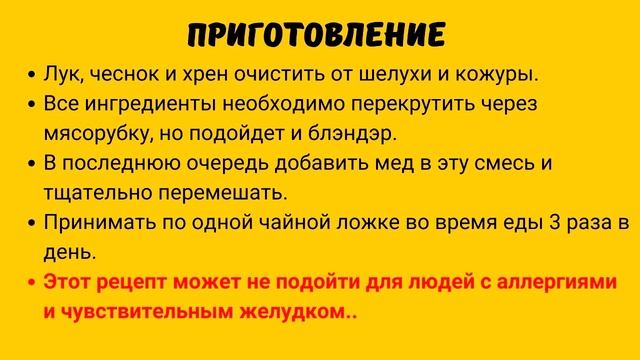 ПРИГОТОВЛЕНИЕ

• Лук, чеснок и хрен очистить от шелухи и кожуры.
• Все ингредиенты необходимо перекрутить через мясорубку, но подойдет и блэндэр.
• В последнюю очередь добавить мед в эту смесь и тщательно перемешать.
• Принимать по одной чайной ложке во время еды 3 раза в день.
• Этот рецепт может не подойти для людей с аллергиями и чувствительным желудком..